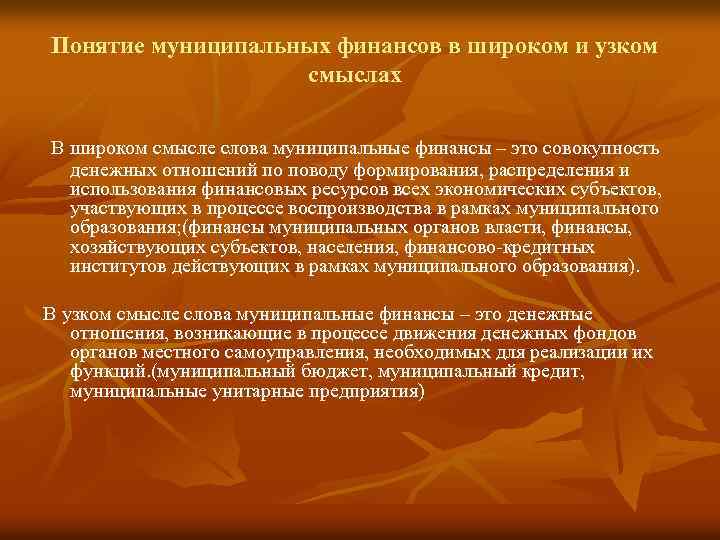 Понятие муниципальных финансов в широком и узком смыслах

В широком смысле слова муниципальные финансы – это совокупность денежных отношений по поводу формирования, распределения и использования финансовых ресурсов всех экономических субъектов, участвующих в процессе воспроизводства в рамках муниципального образования;(финансы муниципальных органов власти, финансы, хозяйствующих субъектов, населения, финансово-кредитных институтов действующих в рамках муниципального образования).

В узком смысле слова муниципальные финансы – это денежные отношения, возникающие в процессе движения денежных фондов органов местного самоуправления, необходимых для реализации их функций.(муниципальный бюджет, муниципальный кредит, муниципальные унитарные предприятия)